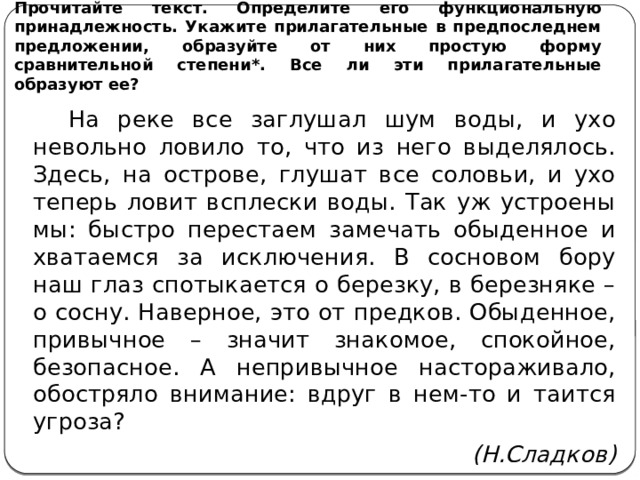 Прочитайте текст. Определите его функциональную принадлежность. Укажите прилагательные в предпоследнем предложении, образуйте от них простую форму сравнительной степени*. Все ли эти прилагательные образуют ее?

На реке все заглушал шум воды, и ухо невольно ловило то, что из него выделялось. Здесь, на острове, глушат все соловьи, и ухо теперь ловит всплески воды. Так уж устроены мы: быстро перестаем замечать обыденное и хватаемся за исключения. В сосновом бору наш глаз спотыкается о березку, в березняке – о сосну. Наверное, это от предков. Обыденное, привычное – значит знакомое, спокойное, безопасное. А непривычное настораживало, обостряло внимание: вдруг в нем-то и таится угроза?

(Н.Сладков)